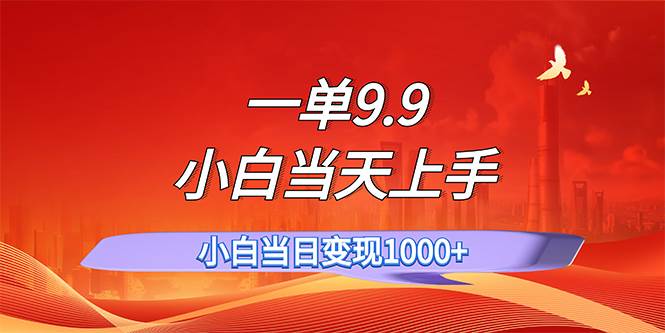 一单9.9
小白当天上手

小白当日变现1000+